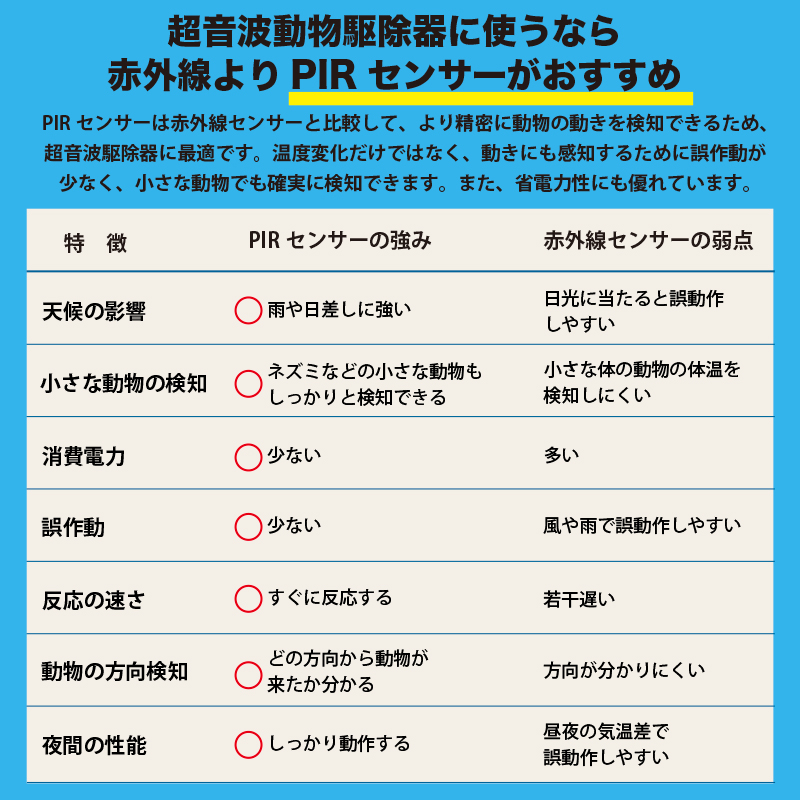 超音波動物駆除器に使うなら
赤外線より PIR センサーがおすすめ

PIR センサーは赤外線センサーと比較して、より精密に動物の動きを検知できるため、超音波駆除器に最適です。温度変化だけではなく、動きにも感知するために誤作動が少なく、小さな動物でも確実に検知できます。また、省電力性にも優れています。

| 特　徴 | PIR センサーの強み | 赤外線センサーの弱点 |
|---|---|---|
| 天候の影響 | 雨や日差しに強い | 日光に当たると誤動作しやすい |
| 小さな動物の検知 | ネズミなどの小さな動物もしっかりと検知できる | 小さな体の動物の体温を検知しにくい |
| 消費電力 | 少ない | 多い |
| 誤作動 | 少ない | 風や雨で誤動作しやすい |
| 反応の速さ | すぐに反応する | 若干遅い |
| 動物の方向検知 | どの方向から動物が来たか分かる | 方向が分かりにくい |
| 夜間の性能 | しっかり動作する | 昼夜の気温差で誤動作しやすい |